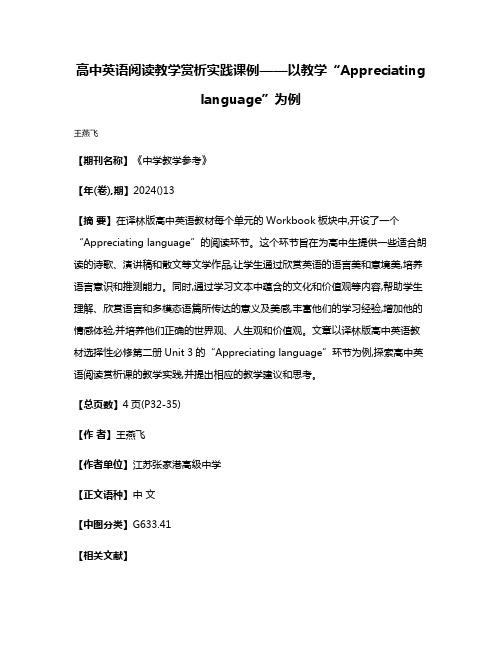 高中英语阅读教学赏析实践课例——以教学“Appreciating language”为例

王燕飞

【期刊名称】《中学教学参考》

【年(卷),期】2024()13

【摘 要】在译林版高中英语教材每个单元的 Workbook 板块中,开设了一个“Appreciating language”的阅读环节。这个环节旨在为高中生提供一些适合朗读的诗歌、演讲稿和散文等文学作品,让学生通过欣赏英语的语言美和意境美,培养语言意识和推测能力。同时,通过学习文本中蕴含的文化和价值观等内容,帮助学生理解、欣赏语言和多模态语篇所传达的意义及美感,丰富他们的学习经验,增加他的情感体验,并培养他们正确的世界观、人生观和价值观。文章以译林版高中英语教材选择性必修第二册 Unit 3 的“Appreciating language”环节为例,探索高中英语阅读赏析课的教学实践,并提出相应的教学建议和思考。

【总页数】4 页(P32-35)

【作 者】王燕飞

【作者单位】江苏张家港高级中学

【正文语种】中 文

【中图分类】G633.41

【相关文献】